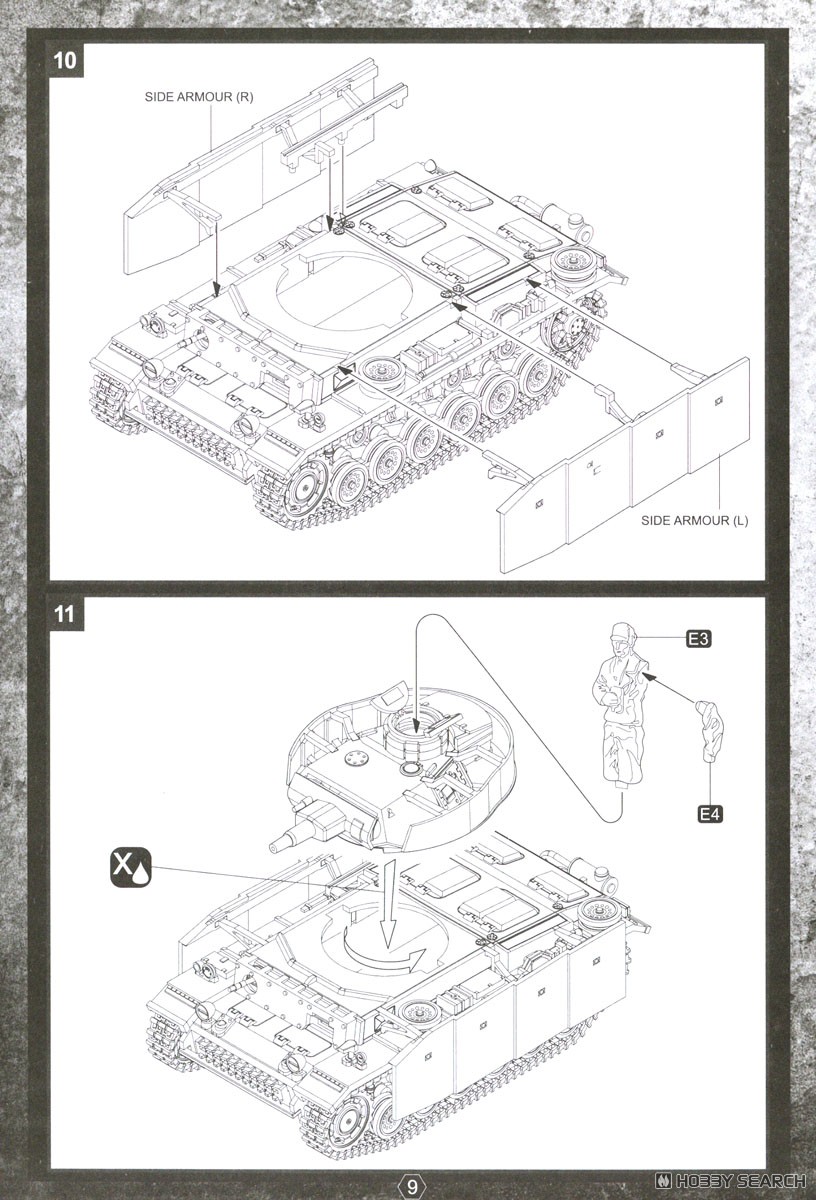 10

SIDE ARMOUR (R)

SIDE ARMOUR (L)

11

E3

E4

X

9

HOBBY SEARCH